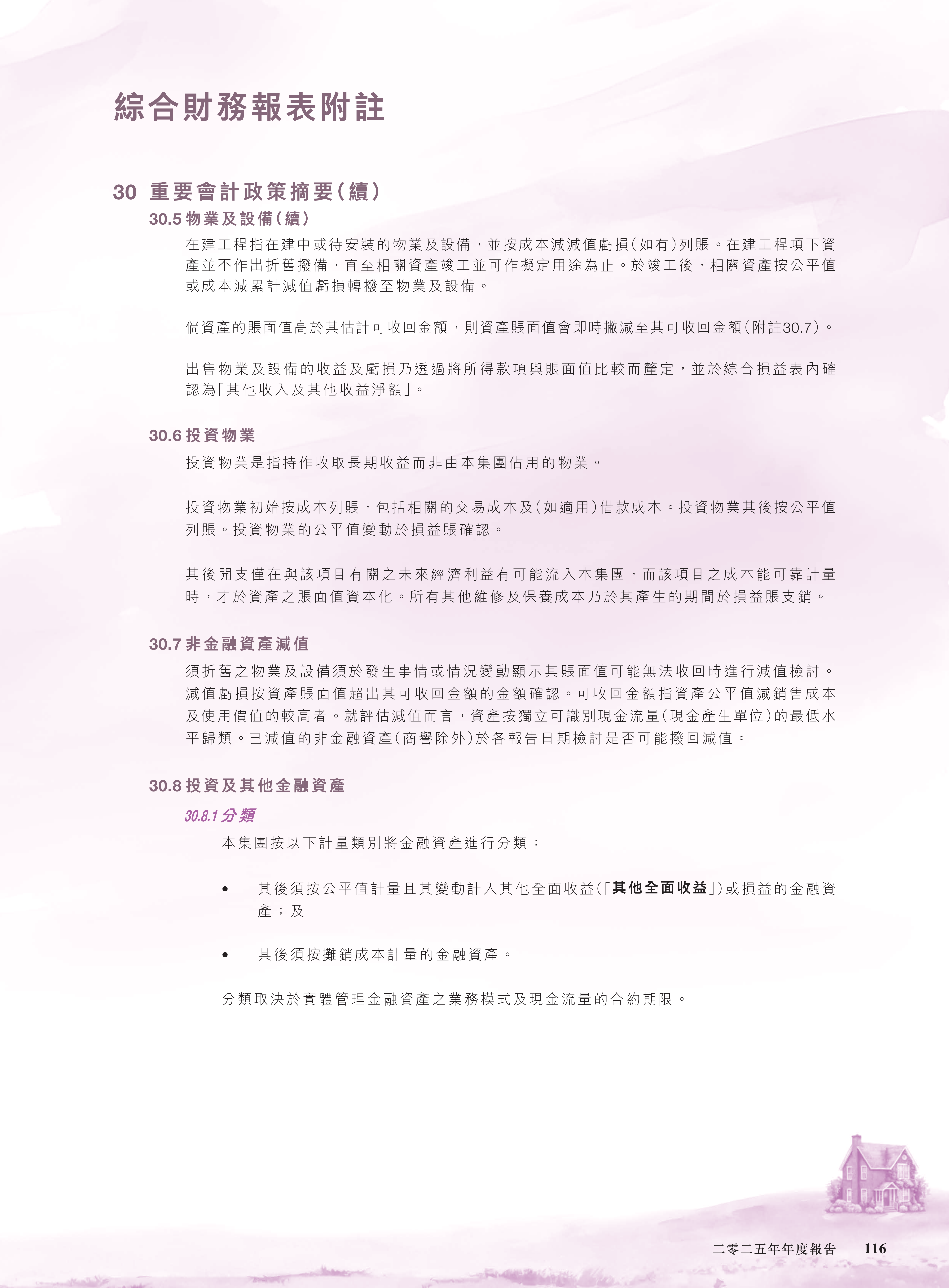 綜合財務報表附註

30 重要會計政策摘要(續)

30.5 物業及設備(續)

在建工程指在建中或待安裝的物業及設備，並按成本減減值虧損(如有)列賬。在建工程項下資產並不作出折舊撥備，直至相關資產竣工並可作擬定用途為止。於竣工後，相關資產按公平值或成本減累計減值虧損轉撥至物業及設備。

倘資產的賬面值高於其估計可收回金額，則資產賬面值會即時撇減至其可收回金額(附註30.7)。

出售物業及設備的收益及虧損乃透過將所得款項與賬面值比較而釐定，並於綜合損益表內確認為「其他收入及其他收益淨額」。

30.6 投資物業

投資物業是指持作收取長期收益而非由本集團佔用的物業。

投資物業初始按成本列賬，包括相關的交易成本及(如適用)借款成本。投資物業其後按公平值列賬。投資物業的公平值變動於損益賬確認。

其後開支僅在與該項目有關之未來經濟利益有可能流入本集團，而該項目之成本能可靠計量時，才於資產之賬面值資本化。所有其他維修及保養成本乃於其產生的期間於損益賬支銷。

30.7 非金融資產減值

須折舊之物業及設備須於發生事情或情況變動顯示其賬面值可能無法收回時進行減值檢討。減值虧損按資產賬面值超出其可收回金額的金額確認。可收回金額指資產公平值減銷售成本及使用價值的較高者。就評估減值而言，資產按獨立可識別現金流量(現金產生單位)的最低水平歸類。已減值的非金融資產(商譽除外)於各報告日期檢討是否可能撥回減值。

30.8 投資及其他金融資產

30.8.1 分類

本集團按以下計量類別將金融資產進行分類：

• 其後須按公平值計量且其變動計入其他全面收益(「其他全面收益」)或損益的金融資產；及

• 其後須按攤銷成本計量的金融資產。

分類取決於實體管理金融資產之業務模式及現金流量的合約期限。

二零二五年年度報告 116